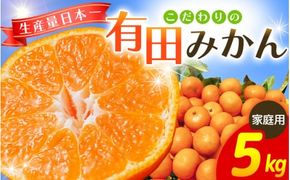 生産量日本一

こだわりの
有田みかん

家庭用
5kg